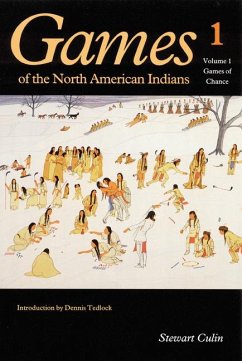 Games
of the North American Indians

1

Volume 1
Games of
Chance

Introduction by Dennis Tedlock

Stewart Culin